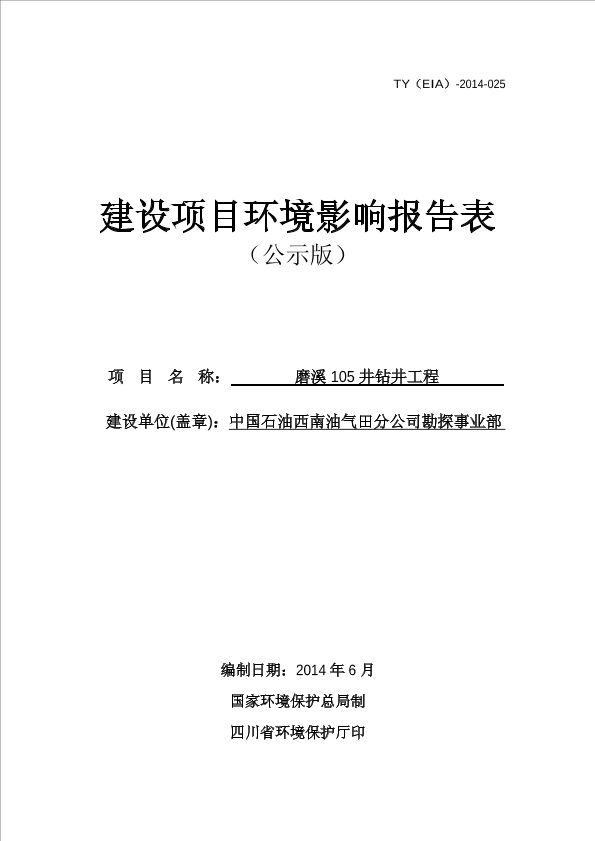 TY（EIA）-2014-025

建设项目环境影响报告表

（公示版）

项 目 名 称： 磨溪 105 井钻井工程

建设单位(盖章)：中国石油西南油气田分公司勘探事业部

编制日期：2014 年 6 月

国家环境保护总局制

四川省环境保护厅印